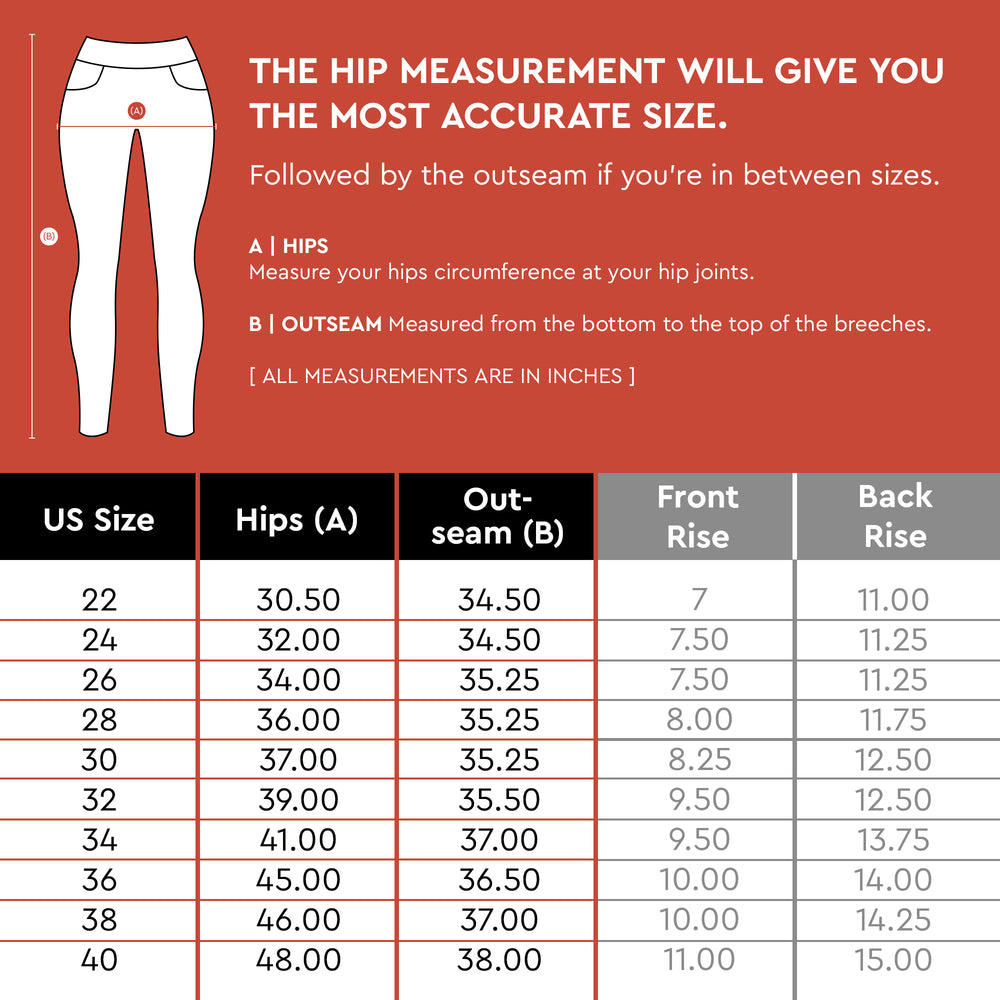 (A)

(B)

THE HIP MEASUREMENT WILL GIVE YOU THE MOST ACCURATE SIZE.

Followed by the outseam if you're in between sizes.

A | HIPS
Measure your hips circumference at your hip joints.

B | OUTSEAM Measured from the bottom to the top of the breeches.

[ ALL MEASUREMENTS ARE IN INCHES ]

| US Size | Hips (A) | Out-seam (B) | Front Rise | Back Rise |
|---|---|---|---|---|
| 22 | 30.50 | 34.50 | 7 | 11.00 |
| 24 | 32.00 | 34.50 | 7.50 | 11.25 |
| 26 | 34.00 | 35.25 | 7.50 | 11.25 |
| 28 | 36.00 | 35.25 | 8.00 | 11.75 |
| 30 | 37.00 | 35.25 | 8.25 | 12.50 |
| 32 | 39.00 | 35.50 | 9.50 | 12.50 |
| 34 | 41.00 | 37.00 | 9.50 | 13.75 |
| 36 | 45.00 | 36.50 | 10.00 | 14.00 |
| 38 | 46.00 | 37.00 | 10.00 | 14.25 |
| 40 | 48.00 | 38.00 | 11.00 | 15.00 |